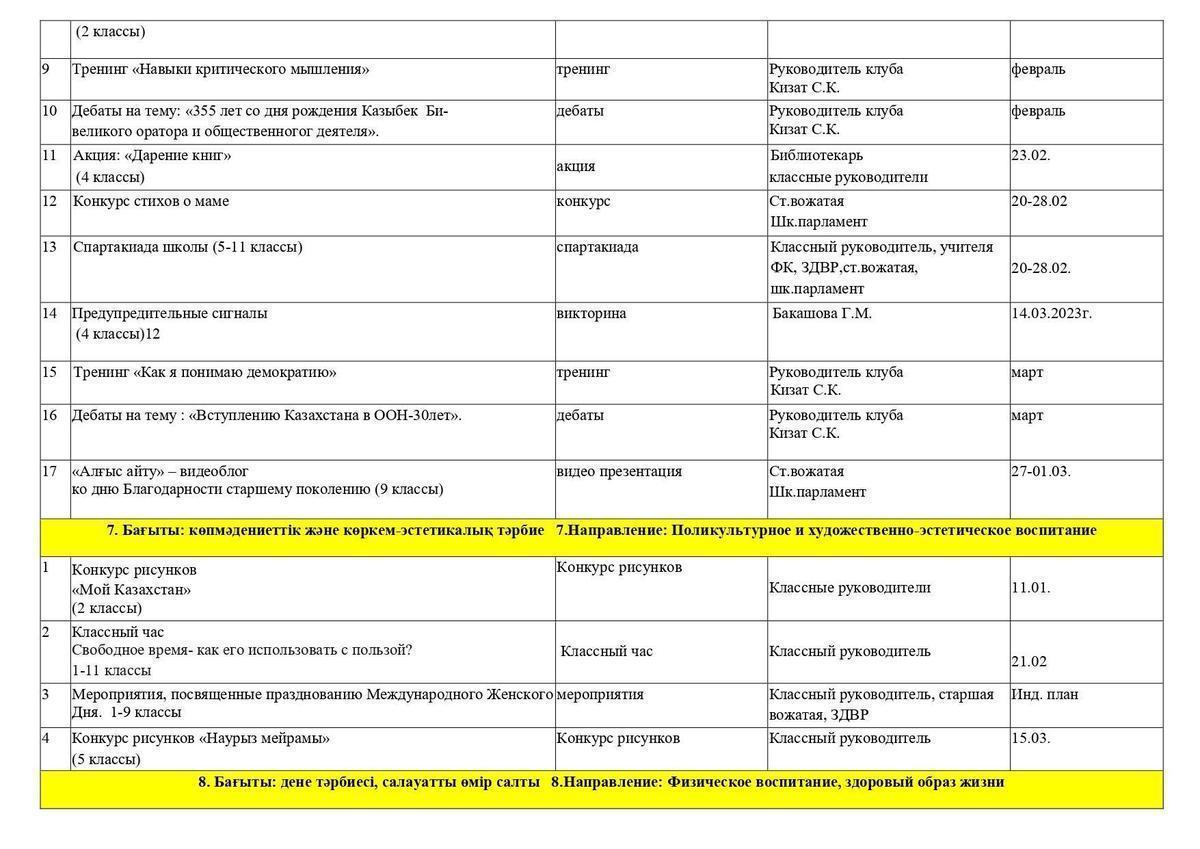 |  | (2 классы) |  |  |  |
|---|---|---|---|---|
| 9 | Тренинг «Навыки критического мышления» | тренинг | Руководитель клуба Кизат С.К. | февраль |
| 10 | Дебаты на тему: «355 лет со дня рождения Казыбек Би- великого оратора и общественногог деятеля». | дебаты | Руководитель клуба Кизат С.К. | февраль |
| 11 | Акция: «Дарение книг» (4 классы) | акция | Библиотекарь классные руководители | 23.02. |
| 12 | Конкурс стихов о маме | конкурс | Ст.вожатая Шк.парламент | 20-28.02 |
| 13 | Спартакиада школы (5-11 классы) | спартакиада | Классный руководитель, учителя ФК, ЗДВР,ст.вожатая, шк.парламент | 20-28.02. |
| 14 | Предупредительные сигналы (4 классы)12 | викторина | Бакашова Г.М. | 14.03.2023г. |
| 15 | Тренинг «Как я понимаю демократию» | тренинг | Руководитель клуба Кизат С.К. | март |
| 16 | Дебаты на тему : «Вступлению Казахстана в ООН-30лет». | дебаты | Руководитель клуба Кизат С.К. | март |
| 17 | «Алғыс айту» – видеоблог ко дню Благодарности старшему поколению (9 классы) | видео презентация | Ст.вожатая Шк.парламент | 27-01.03. |
| 7. Бағыты: көпмәдениеттік және көркем-эстетикалық тәрбие 7.Направление: Поликультурное и художественно-эстетическое воспитание |  |  |  |  |
| 1 | Конкурс рисунков «Мой Казахстан» (2 классы) | Конкурс рисунков | Классные руководители | 11.01. |
| 2 | Классный час Свободное время- как его использовать с пользой? 1-11 классы | Классный час | Классный руководитель | 21.02 |
| 3 | Мероприятия, посвященные празднованию Международного Женского Дня. 1-9 классы | мероприятия | Классный руководитель, старшая вожатая, ЗДВР | Инд. план |
| 4 | Конкурс рисунков «Наурыз мейрамы» (5 классы) | Конкурс рисунков | Классный руководитель | 15.03. |
| 8. Бағыты: дене тәрбиесі, салауатты өмір салты 8.Направление: Физическое воспитание, здоровый образ жизни |  |  |  |  |